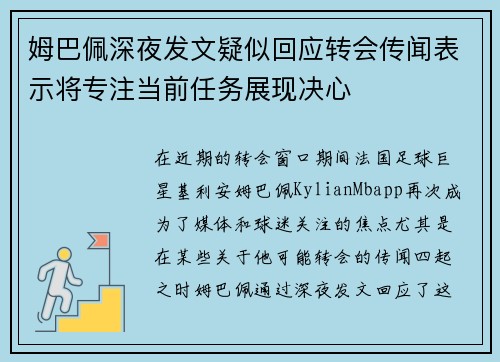 姆巴佩深夜发文疑似回应转会传闻表示将专注当前任务展现决心

在近期的转会窗口期间法国足球巨星基利安姆巴佩KylianMbapp再次成为了媒体和球迷关注的焦点尤其是在某些关于他可能转会的传闻四起之时姆巴佩通过深夜发文回应了这